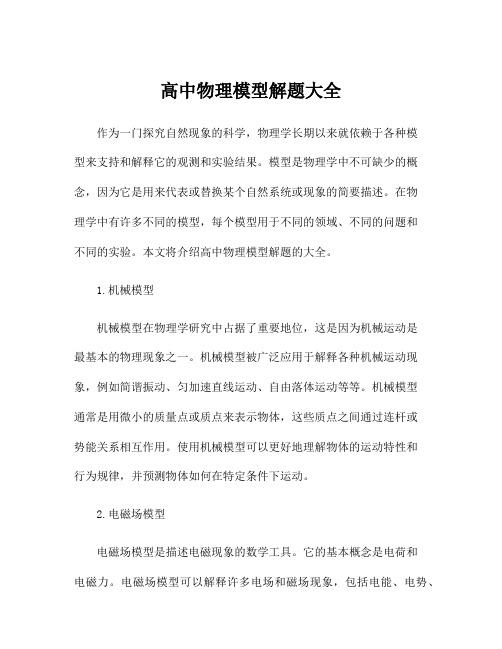 高中物理模型解题大全

作为一门探究自然现象的科学，物理学长期以来就依赖于各种模型来支持和解释它的观测和实验结果。模型是物理学中不可缺少的概念，因为它是用来代表或替换某个自然系统或现象的简要描述。在物理学中有许多不同的模型，每个模型用于不同的领域、不同的问题和不同的实验。本文将介绍高中物理模型解题的大全。

1. 机械模型

机械模型在物理学研究中占据了重要地位，这是因为机械运动是最基本的物理现象之一。机械模型被广泛应用于解释各种机械运动现象，例如简谐振动、匀加速直线运动、自由落体运动等等。机械模型通常是用微小的质量点或质点来表示物体，这些质点之间通过连杆或势能关系相互作用。使用机械模型可以更好地理解物体的运动特性和行为规律，并预测物体如何在特定条件下运动。

2. 电磁场模型

电磁场模型是描述电磁现象的数学工具。它的基本概念是电荷和电磁力。电磁场模型可以解释许多电场和磁场现象，包括电能、电势、